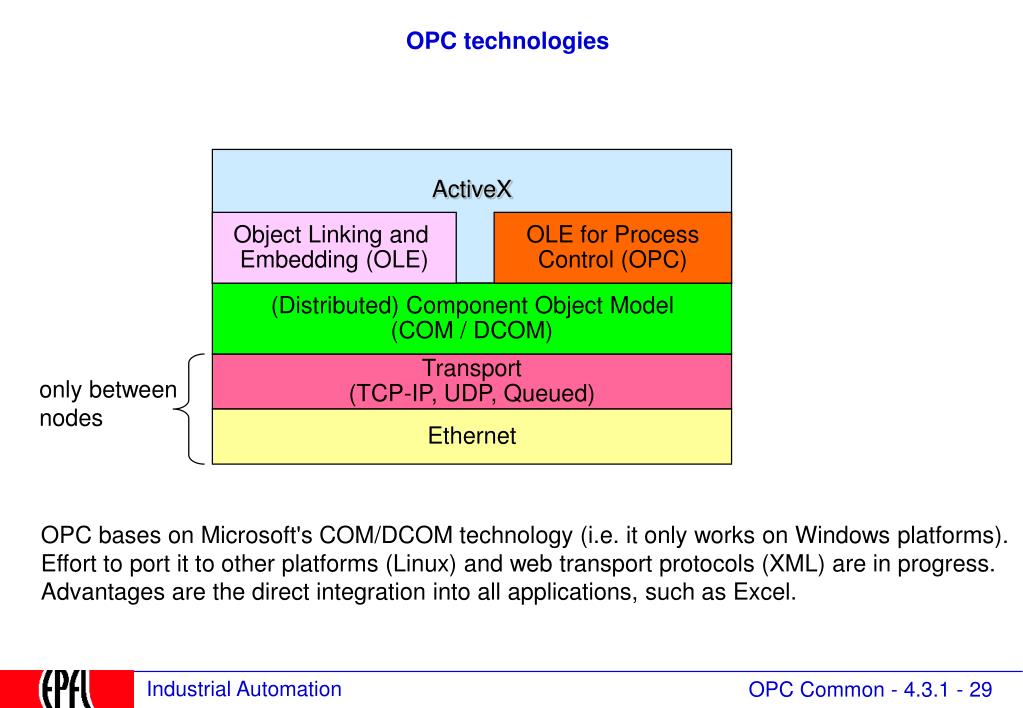 OPC technologies

ActiveX

Object Linking and Embedding (OLE)

OLE for Process Control (OPC)

(Distributed) Component Object Model (COM / DCOM)

Transport (TCP-IP, UDP, Queued)

Ethernet

only between nodes

OPC bases on Microsoft's COM/DCOM technology (i.e. it only works on Windows platforms). Effort to port it to other platforms (Linux) and web transport protocols (XML) are in progress. Advantages are the direct integration into all applications, such as Excel.

EPFL

Industrial Automation

OPC Common - 4.3.1 - 29